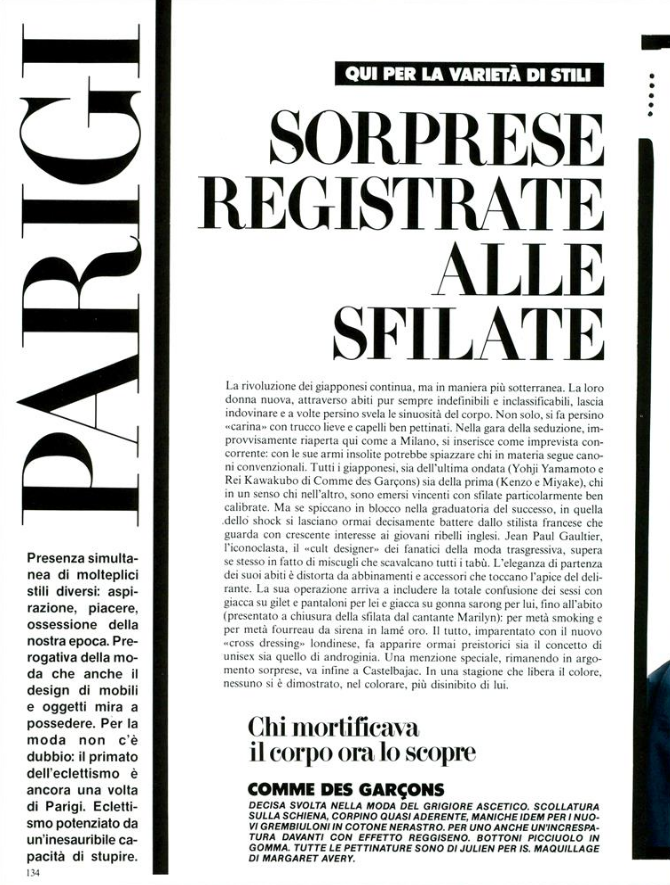 PARIGI

Presenza simultanea di molteplici stili diversi: aspirazione, piacere, ossessione della nostra epoca. Prerogativa della moda che anche il design di mobili e oggetti mira a possedere. Per la moda non c'è dubbio: il primato dell'eclettismo è ancora una volta di Parigi. Eclettismo potenziato da un'inesauribile capacità di stupire.

134

QUI PER LA VARIETÀ DI STILI

SORPRESE REGISTRATE ALLE SFILATE

La rivoluzione dei giapponesi continua, ma in maniera più sotterranea. La loro donna nuova, attraverso abiti pur sempre indefinibili e inclassificabili, lascia indovinare e a volte persino svela le sinuosità del corpo. Non solo, si fa persino «carina» con trucco lieve e capelli ben pettinati. Nella gara della seduzione, improvvisamente riaperta qui come a Milano, si inserisce come imprevista concorrente: con le sue armi insolite potrebbe spiazzare chi in materia segue canoni convenzionali. Tutti i giapponesi, sia dell'ultima ondata (Yohji Yamamoto e Rei Kawakubo di Comme des Garçons) sia della prima (Kenzo e Miyake), chi in un senso chi nell'altro, sono emersi vincenti con sfilate particolarmente ben calibrate. Ma se spiccano in blocco nella graduatoria del successo, in quella dello shock si lasciano ormai decisamente battere dallo stilista francese che guarda con crescente interesse ai giovani ribelli inglesi. Jean Paul Gaultier, l'iconoclasta, il «cult designer» dei fanatici della moda trasgressiva, supera se stesso in fatto di miscugli che scavalcano tutti i tabù. L'eleganza di partenza dei suoi abiti è distorta da abbinamenti e accessori che toccano l'apice del delirante. La sua operazione arriva a includere la totale confusione dei sessi con giacca su gilet e pantaloni per lei e giacca su gonna sarong per lui, fino all'abito (presentato a chiusura della sfilata dal cantante Marilyn): per metà smoking e per metà fourreau da sirena in lamé oro. Il tutto, imparentato con il nuovo «cross dressing» londinese, fa apparire ormai preistorici sia il concetto di unisex sia quello di androginia. Una menzione speciale, rimanendo in argomento sorprese, va infine a Castelbajac. In una stagione che libera il colore, nessuno si è dimostrato, nel colorare, più disinibito di lui.

Chi mortificava il corpo ora lo scopre

COMME DES GARÇONS

DECISA SVOLTA NELLA MODA DEL GRIGIORE ASCETICO. SCOLLATURA SULLA SCHIENA, CORPINO QUASI ADERENTE, MANICHE IDEM PER I NUOVI GREMBIULONI IN COTONE NERASTRO. PER UNO ANCHE UN'INCRESPATURA DAVANTI CON EFFETTO REGGISENO. BOTTONI PICCIUOLO IN GOMMA. TUTTE LE PETTINATURE SONO DI JULIEN PER IS. MAQUILLAGE DI MARGARET AVERY.